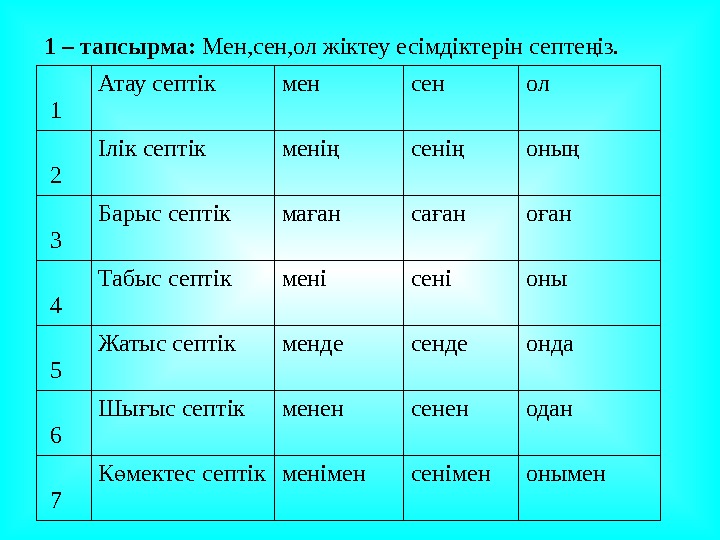 1 – тапсырма: Мен,сен,ол жіктеу есімдіктерін септеңіз.

| 1 | Атау септік | мен | сен | ол |
|---|---|---|---|---|
| 2 | Ілік септік | менің | сенің | оның |
| 3 | Барыс септік | маған | саған | оған |
| 4 | Табыс септік | мені | сені | оны |
| 5 | Жатыс септік | менде | сенде | онда |
| 6 | Шығыс септік | менен | сенен | одан |
| 7 | Көмектес септік | менімен | сенімен | онымен |